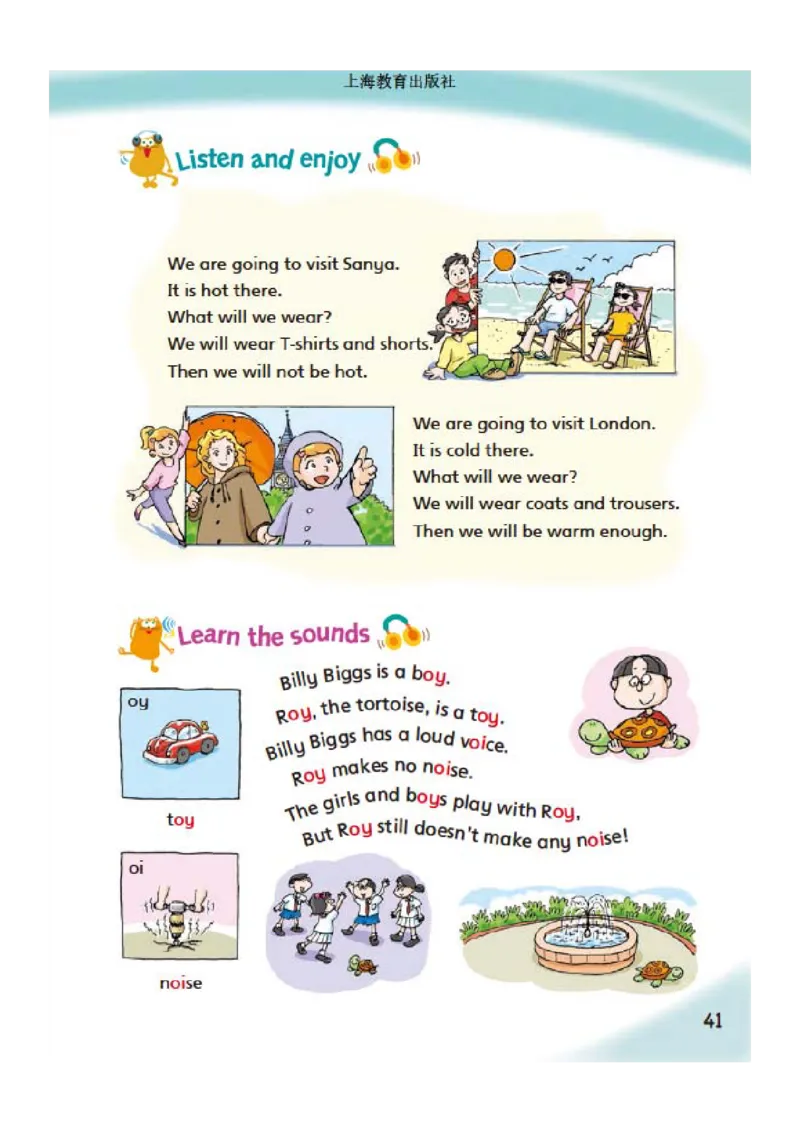 上海教育出版社

Listen and enjoy

We are going to visit Sanya.
It is hot there.
What will we wear?
We will wear T-shirts and shorts.
Then we will not be hot.

We are going to visit London.
It is cold there.
What will we wear?
We will wear coats and trousers.
Then we will be warm enough.

Learn the sounds

oy

toy

oi

noise

Billy Biggs is a boy.
Roy, the tortoise, is a toy.
Billy Biggs has a loud voice.
Roy makes no noise.
The girls and boys play with Roy,
But Roy still doesn't make any noise!

41